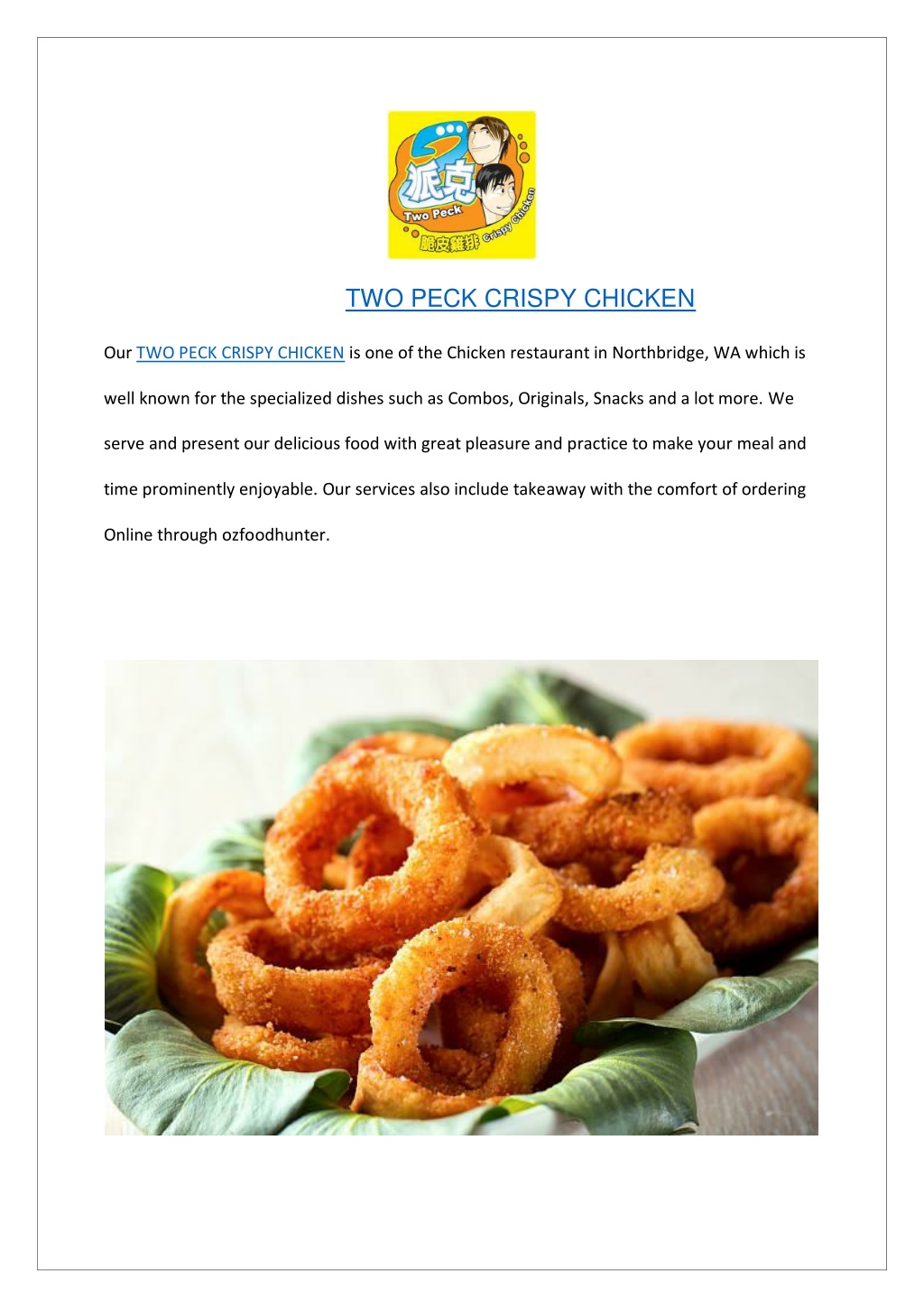 派克
Two Peck
脆皮雞排 Crispy Chicken

TWO PECK CRISPY CHICKEN

Our TWO PECK CRISPY CHICKEN is one of the Chicken restaurant in Northbridge, WA which is well known for the specialized dishes such as Combos, Originals, Snacks and a lot more. We serve and present our delicious food with great pleasure and practice to make your meal and time prominently enjoyable. Our services also include takeaway with the comfort of ordering Online through ozfoodhunter.